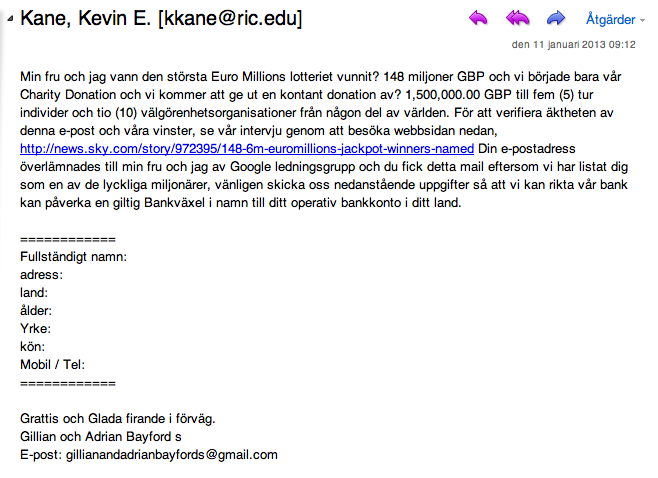 Kane, Kevin E. [kkane@ric.edu]

Åtgärder

den 11 januari 2013 09:12

Min fru och jag vann den största Euro Millions lotteriet vunnit? 148 miljoner GBP och vi började bara vår Charity Donation och vi kommer att ge ut en kontant donation av? 1,500,000.00 GBP till fem (5) tur individer och tio (10) välgörenhetsorganisationer från någon del av världen. För att verifiera äktheten av denna e-post och våra vinster, se vår intervju genom att besöka webbsidan nedan, http://news.sky.com/story/972395/148-6m-euromillions-jackpot-winners-named Din e-postadress överlämnades till min fru och jag av Google ledningsgrupp och du fick detta mail eftersom vi har listat dig som en av de lyckliga miljonärer, vänligen skicka oss nedanstående uppgifter så att vi kan rikta vår bank kan påverka en giltig Bankväxel i namn till ditt operativ bankkonto i ditt land.

============
Fullständigt namn:
adress:
land:
ålder:
Yrke:
kön:
Mobil / Tel:
============

Grattis och Glada firande i förväg.
Gillian och Adrian Bayford s
E-post: gillianandadrianbayfords@gmail.com